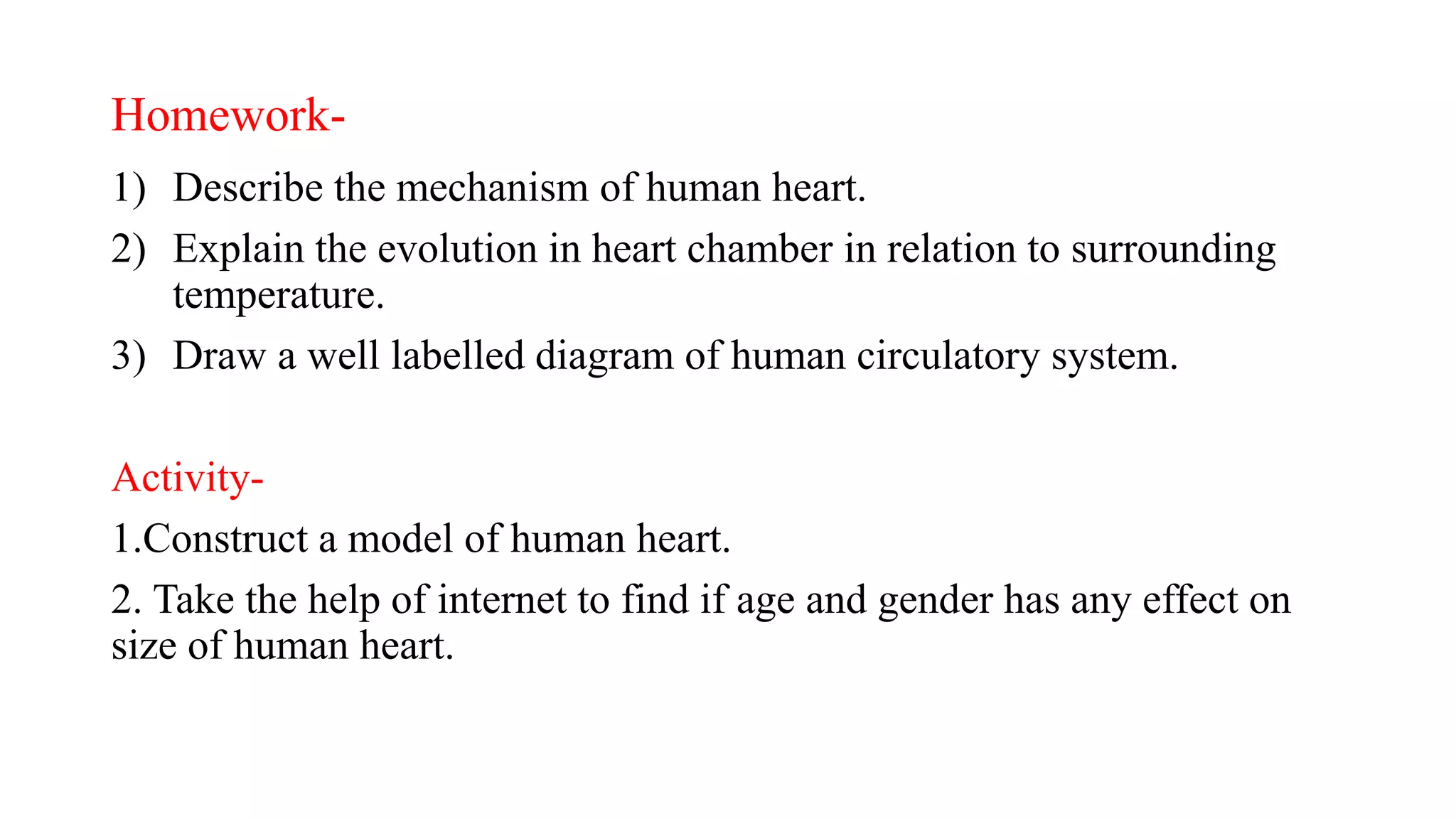 Homework-

1) Describe the mechanism of human heart.

2) Explain the evolution in heart chamber in relation to surrounding temperature.

3) Draw a well labelled diagram of human circulatory system.

Activity-

1.Construct a model of human heart.

2. Take the help of internet to find if age and gender has any effect on size of human heart.